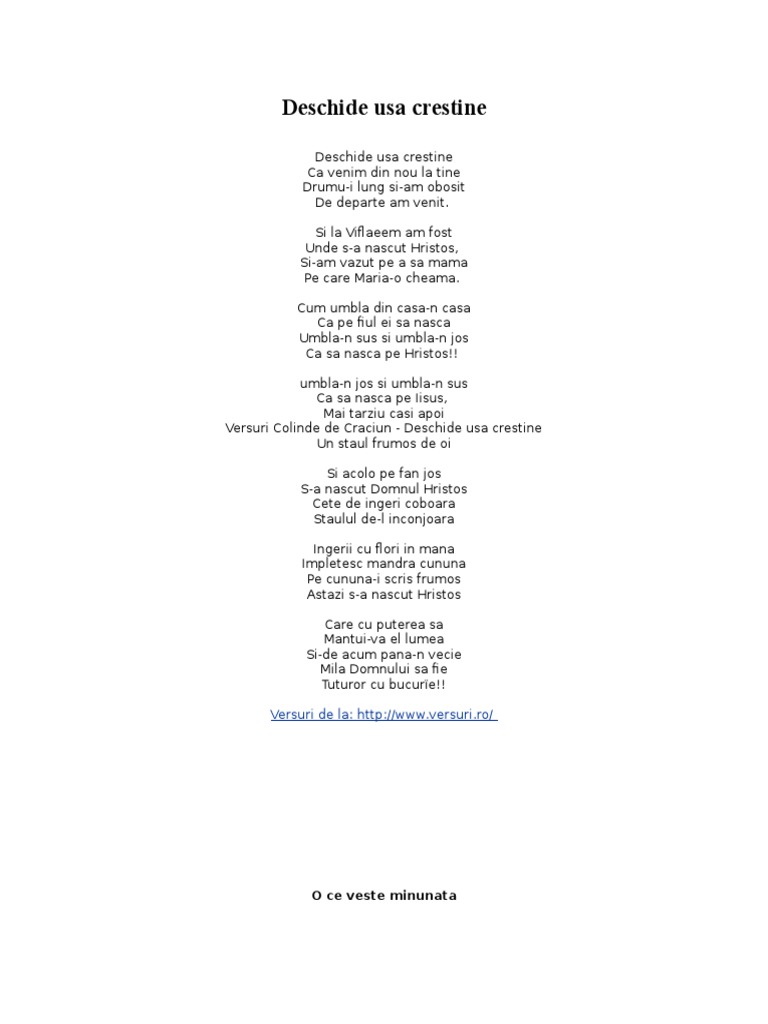 Deschide usa crestine

Deschide usa crestine
Ca venim din nou la tine
Drumu-i lung si-am obosit
De departe am venit.

Si la Viflaeem am fost
Unde s-a nascut Hristos,
Si-am vazut pe a sa mama
Pe care Maria-o cheama.

Cum umbla din casa-n casa
Ca pe fiul ei sa nasca
Umbla-n sus si umbla-n jos
Ca sa nasca pe Hristos!!

umbla-n jos si umbla-n sus
Ca sa nasca pe Iisus,
Mai tarziu casi apoi
Versuri Colinde de Craciun - Deschide usa crestine
Un staul frumos de oi

Si acolo pe fan jos
S-a nascut Domnul Hristos
Cete de ingeri coboara
Staulul de-l inconjoara

Ingerii cu flori in mana
Impletesc mandra cununa
Pe cununa-i scris frumos
Astazi s-a nascut Hristos

Care cu puterea sa
Mantui-va el lumea
Si-de acum pana-n vecie
Mila Domnului sa fie
Tuturor cu bucurie!!

Versuri de la: http://www.versuri.ro/

O ce veste minunata